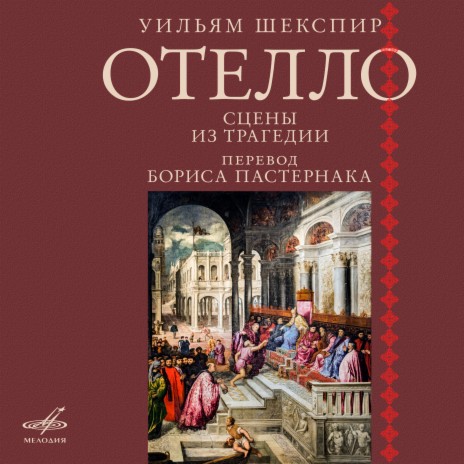 УИЛЬЯМ ШЕКСПИР
ОТЕЛЛО
СЦЕНЫ
ИЗ ТРАГЕДИИ
ПЕРЕВОД
БОРИСА ПАСТЕРНАКА

МЕЛОДИЯ